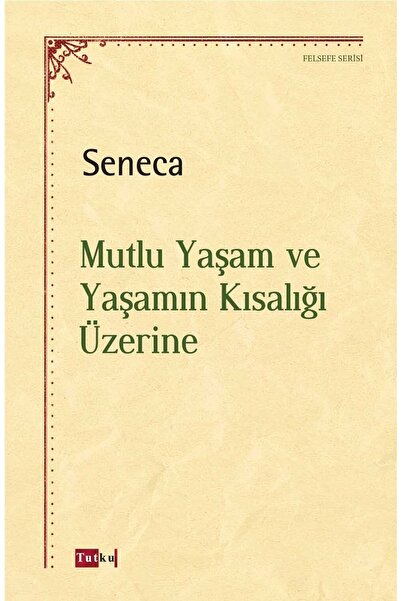 FELSEFE SERİSİ

Seneca

Mutlu Yaşam ve Yaşamın Kısalığı Üzerine

Tutku